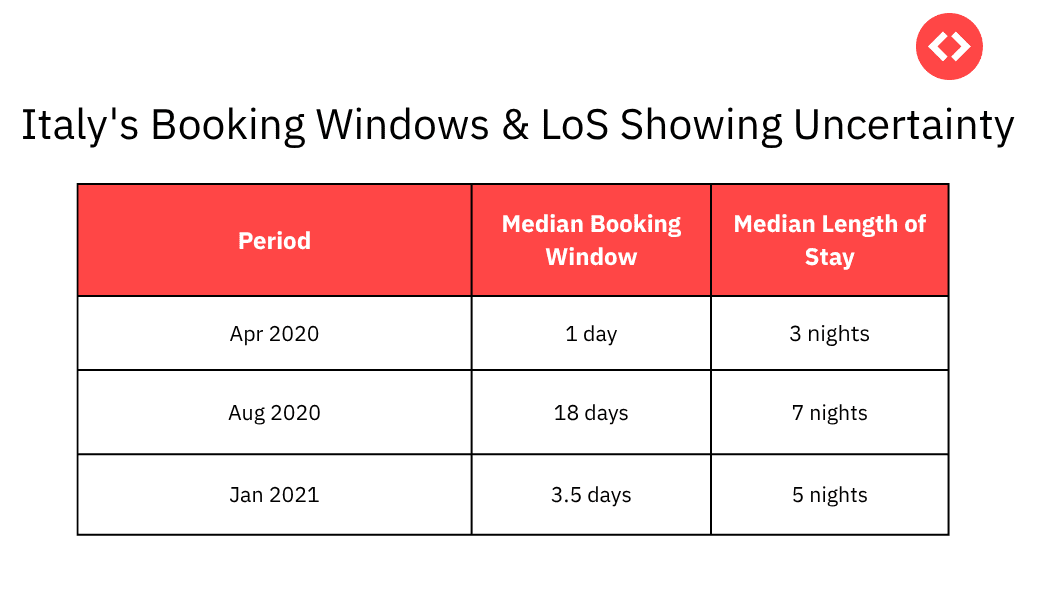 Italy's Booking Windows & LoS Showing Uncertainty

| Period | Median Booking Window | Median Length of Stay |
|---|---|---|
| Apr 2020 | 1 day | 3 nights |
| Aug 2020 | 18 days | 7 nights |
| Jan 2021 | 3.5 days | 5 nights |